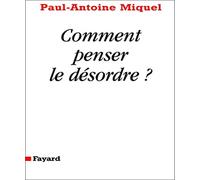 Paul-Antoine Miquel

Comment penser le désordre ?

Fayard